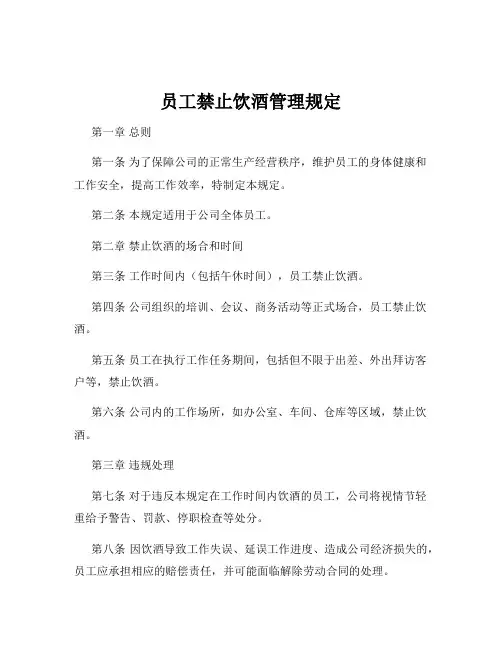 员工禁止饮酒管理规定

第一章 总则

第一条 为了保障公司的正常生产经营秩序，维护员工的身体健康和工作安全，提高工作效率，特制定本规定。

第二条 本规定适用于公司全体员工。

第二章 禁止饮酒的场合和时间

第三条 工作时间内（包括午休时间），员工禁止饮酒。

第四条 公司组织的培训、会议、商务活动等正式场合，员工禁止饮酒。

第五条 员工在执行工作任务期间，包括但不限于出差、外出拜访客户等，禁止饮酒。

第六条 公司内的工作场所，如办公室、车间、仓库等区域，禁止饮酒。

第三章 违规处理

第七条 对于违反本规定在工作时间内饮酒的员工，公司将视情节轻重给予警告、罚款、停职检查等处分。

第八条 因饮酒导致工作失误、延误工作进度、造成公司经济损失的，员工应承担相应的赔偿责任，并可能面临解除劳动合同的处理。